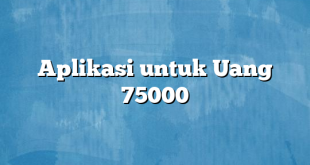 Aplikasi untuk Uang 75000